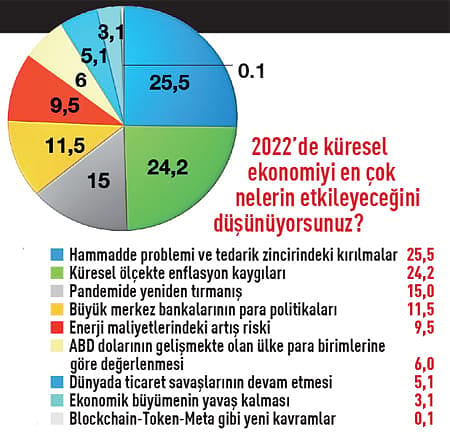 3,1
5,1
6
9,5
11,5
15
24,2
25,5
0.1

2022'de küresel ekonomiyi en çok nelerin etkileyeceğini düşünüyorsunuz?

| | |
|---|---|
| Hammadde problemi ve tedarik zincirindeki kırılmalar | 25,5 |
| Küresel ölçekte enflasyon kaygıları | 24,2 |
| Pandemide yeniden tırmanış | 15,0 |
| Büyük merkez bankalarının para politikaları | 11,5 |
| Enerji maliyetlerindeki artış riski | 9,5 |
| ABD dolarının gelişmekte olan ülke para birimlerine göre değerlenmesi | 6,0 |
| Dünyada ticaret savaşlarının devam etmesi | 5,1 |
| Ekonomik büyümenin yavaş kalması | 3,1 |
| Blockchain-Token-Meta gibi yeni kavramlar | 0,1 |